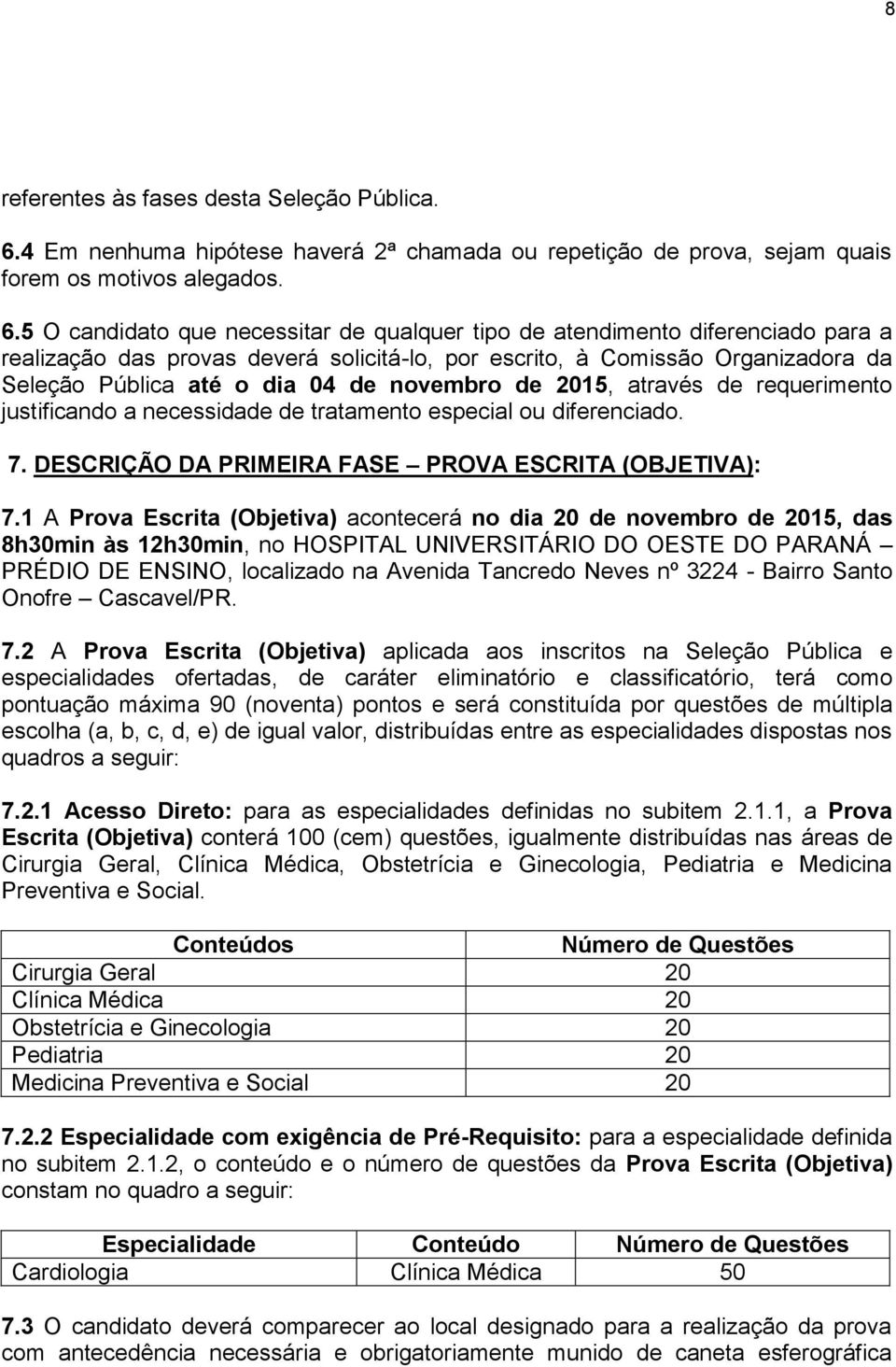 8

referentes às fases desta Seleção Pública.

6.4 Em nenhuma hipótese haverá 2ª chamada ou repetição de prova, sejam quais forem os motivos alegados.

6.5 O candidato que necessitar de qualquer tipo de atendimento diferenciado para a realização das provas deverá solicitá-lo, por escrito, à Comissão Organizadora da Seleção Pública até o dia 04 de novembro de 2015, através de requerimento justificando a necessidade de tratamento especial ou diferenciado.

7. DESCRIÇÃO DA PRIMEIRA FASE – PROVA ESCRITA (OBJETIVA):

7.1 A Prova Escrita (Objetiva) acontecerá no dia 20 de novembro de 2015, das 8h30min às 12h30min, no HOSPITAL UNIVERSITÁRIO DO OESTE DO PARANÁ – PRÉDIO DE ENSINO, localizado na Avenida Tancredo Neves nº 3224 - Bairro Santo Onofre – Cascavel/PR.

7.2 A Prova Escrita (Objetiva) aplicada aos inscritos na Seleção Pública e especialidades ofertadas, de caráter eliminatório e classificatório, terá como pontuação máxima 90 (noventa) pontos e será constituída por questões de múltipla escolha (a, b, c, d, e) de igual valor, distribuídas entre as especialidades dispostas nos quadros a seguir:

7.2.1 Acesso Direto: para as especialidades definidas no subitem 2.1.1, a Prova Escrita (Objetiva) conterá 100 (cem) questões, igualmente distribuídas nas áreas de Cirurgia Geral, Clínica Médica, Obstetrícia e Ginecologia, Pediatria e Medicina Preventiva e Social.

| Conteúdos | Número de Questões |
|---|---|
| Cirurgia Geral | 20 |
| Clínica Médica | 20 |
| Obstetrícia e Ginecologia | 20 |
| Pediatria | 20 |
| Medicina Preventiva e Social | 20 |

7.2.2 Especialidade com exigência de Pré-Requisito: para a especialidade definida no subitem 2.1.2, o conteúdo e o número de questões da Prova Escrita (Objetiva) constam no quadro a seguir:

| Especialidade | Conteúdo | Número de Questões |
|---|---|---|
| Cardiologia | Clínica Médica | 50 |

7.3 O candidato deverá comparecer ao local designado para a realização da prova com antecedência necessária e obrigatoriamente munido de caneta esferográfica